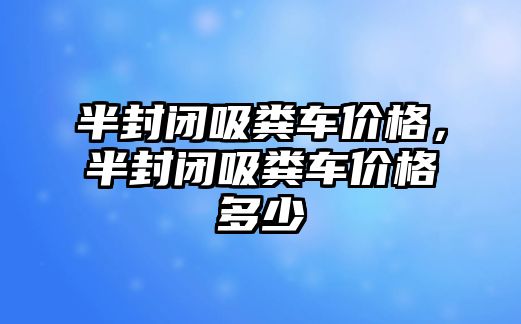 半封闭吸粪车价格，半封闭吸粪车价格多少